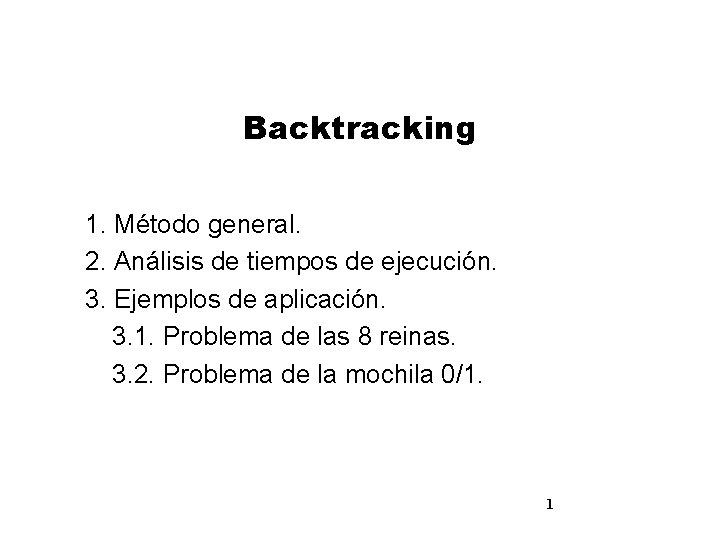 Backtracking

1. Método general.
2. Análisis de tiempos de ejecución.
3. Ejemplos de aplicación.
3.1. Problema de las 8 reinas.
3.2. Problema de la mochila 0/1.

1